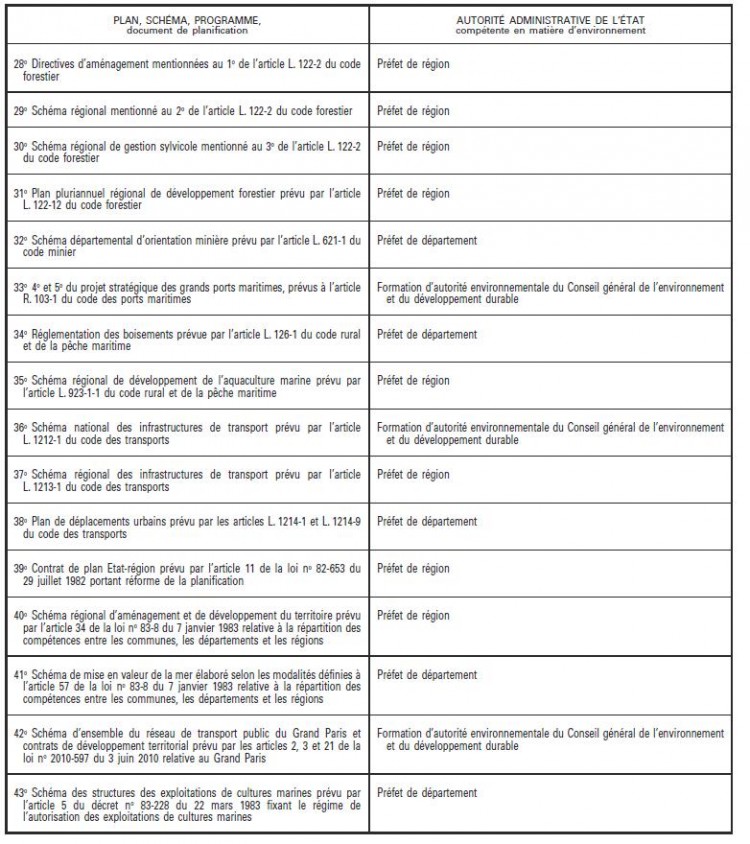 | PLAN, SCHÉMA, PROGRAMME, document de planification | AUTORITÉ ADMINISTRATIVE DE L'ÉTAT compétente en matière d'environnement |
|---|---|
| 28° Directives d'aménagement mentionnées au 1° de l'article L. 122-2 du code forestier | Préfet de région |
| 29° Schéma régional mentionné au 2° de l'article L. 122-2 du code forestier | Préfet de région |
| 30° Schéma régional de gestion sylvicole mentionné au 3° de l'article L. 122-2 du code forestier | Préfet de région |
| 31° Plan pluriannuel régional de développement forestier prévu par l'article L. 122-12 du code forestier | Préfet de région |
| 32° Schéma départemental d'orientation minière prévu par l'article L. 621-1 du code minier | Préfet de département |
| 33° 4° et 5° du projet stratégique des grands ports maritimes, prévus à l'article R. 103-1 du code des ports maritimes | Formation d'autorité environnementale du Conseil général de l'environnement et du développement durable |
| 34° Réglementation des boisements prévue par l'article L. 126-1 du code rural et de la pêche maritime | Préfet de département |
| 35° Schéma régional de développement de l'aquaculture marine prévu par l'article L. 923-1-1 du code rural et de la pêche maritime | Préfet de région |
| 36° Schéma national des infrastructures de transport prévu par l'article L. 1212-1 du code des transports | Formation d'autorité environnementale du Conseil général de l'environnement et du développement durable |
| 37° Schéma régional des infrastructures de transport prévu par l'article L. 1213-1 du code des transports | Préfet de région |
| 38° Plan de déplacements urbains prévu par les articles L. 1214-1 et L. 1214-9 du code des transports | Préfet de département |
| 39° Contrat de plan Etat-région prévu par l'article 11 de la loi n° 82-653 du 29 juillet 1982 portant réforme de la planification | Préfet de région |
| 40° Schéma régional d'aménagement et de développement du territoire prévu par l'article 34 de la loi n° 83-8 du 7 janvier 1983 relative à la répartition des compétences entre les communes, les départements et les régions | Préfet de région |
| 41° Schéma de mise en valeur de la mer élaboré selon les modalités définies à l'article 57 de la loi n° 83-8 du 7 janvier 1983 relative à la répartition des compétences entre les communes, les départements et les régions | Préfet de département |
| 42° Schéma d'ensemble du réseau de transport public du Grand Paris et contrats de développement territorial prévu par les articles 2, 3 et 21 de la loi n° 2010-597 du 3 juin 2010 relative au Grand Paris | Formation d'autorité environnementale du Conseil général de l'environnement et du développement durable |
| 43° Schéma des structures des exploitations de cultures marines prévu par l'article 5 du décret n° 83-228 du 22 mars 1983 fixant le régime de l'autorisation des exploitations de cultures marines | Préfet de département |